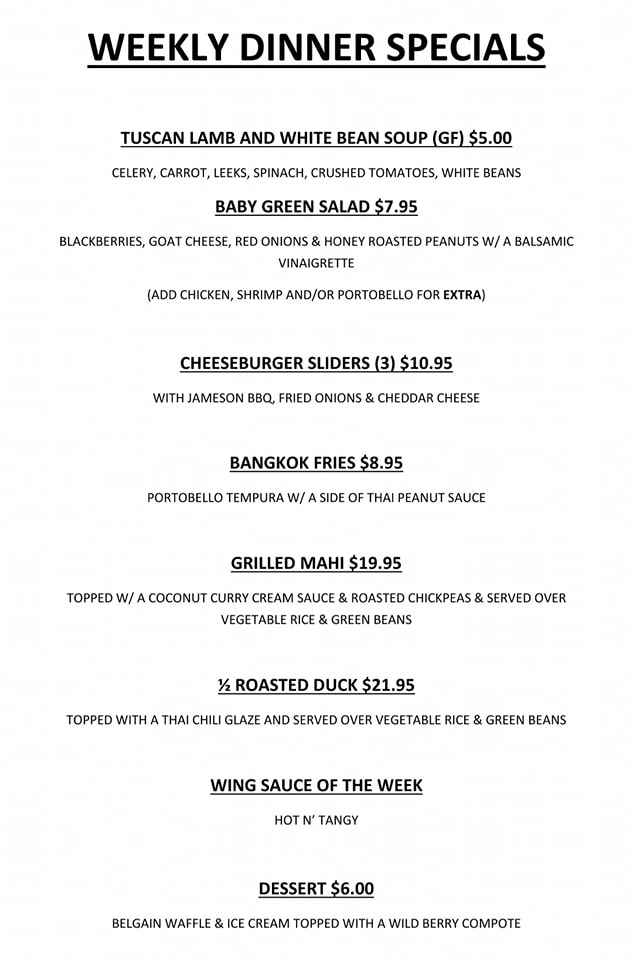 WEEKLY DINNER SPECIALS

TUSCAN LAMB AND WHITE BEAN SOUP (GF) $5.00

CELERY, CARROT, LEEKS, SPINACH, CRUSHED TOMATOES, WHITE BEANS

BABY GREEN SALAD $7.95

BLACKBERRIES, GOAT CHEESE, RED ONIONS & HONEY ROASTED PEANUTS W/ A BALSAMIC VINAIGRETTE

(ADD CHICKEN, SHRIMP AND/OR PORTOBELLO FOR EXTRA)

CHEESEBURGER SLIDERS (3) $10.95

WITH JAMESON BBQ, FRIED ONIONS & CHEDDAR CHEESE

BANGKOK FRIES $8.95

PORTOBELLO TEMPURA W/ A SIDE OF THAI PEANUT SAUCE

GRILLED MAHI $19.95

TOPPED W/ A COCONUT CURRY CREAM SAUCE & ROASTED CHICKPEAS & SERVED OVER VEGETABLE RICE & GREEN BEANS

½ ROASTED DUCK $21.95

TOPPED WITH A THAI CHILI GLAZE AND SERVED OVER VEGETABLE RICE & GREEN BEANS

WING SAUCE OF THE WEEK

HOT N' TANGY

DESSERT $6.00

BELGAIN WAFFLE & ICE CREAM TOPPED WITH A WILD BERRY COMPOTE